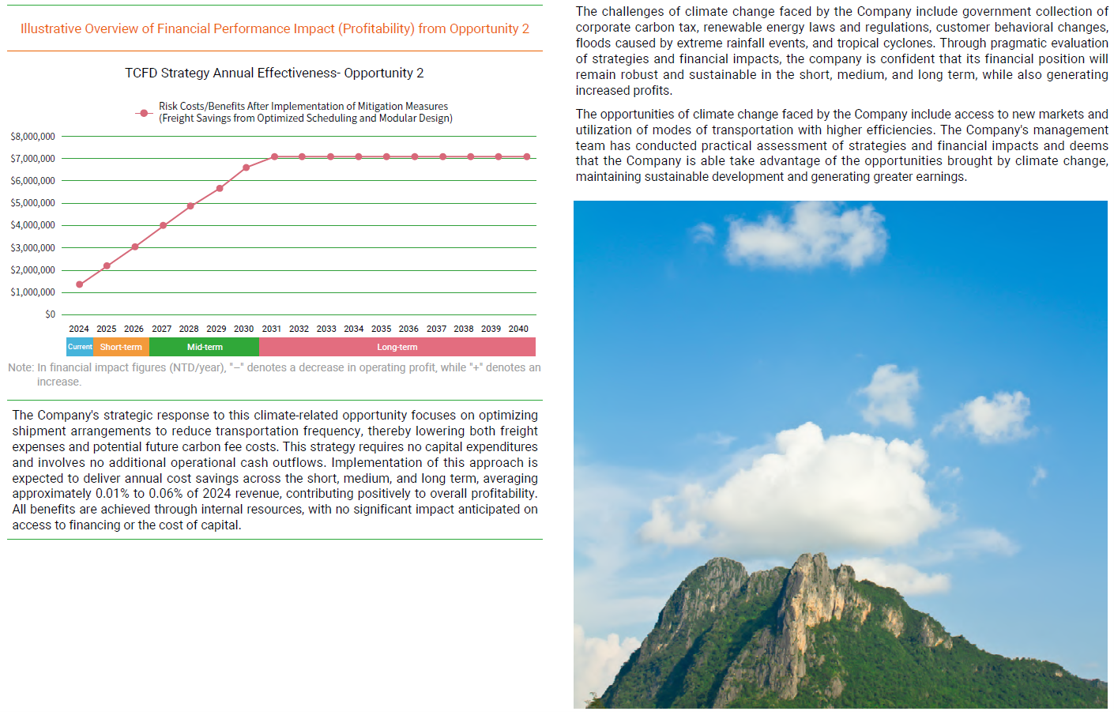 Illustrative Overview of Financial Performance Impact (Profitability) from Opportunity 2

TCFD Strategy Annual Effectiveness- Opportunity 2

Risk Costs/Benefits After Implementation of Mitigation Measures (Freight Savings from Optimized Scheduling and Modular Design)

$8,000,000
$7,000,000
$6,000,000
$5,000,000
$4,000,000
$3,000,000
$2,000,000
$1,000,000
$0

2024 2025 2026 2027 2028 2029 2030 2031 2032 2033 2034 2035 2036 2037 2038 2039 2040

Current Short-term Mid-term Long-term

Note: In financial impact figures (NTD/year), "–" denotes a decrease in operating profit, while "+" denotes an increase.

The Company's strategic response to this climate-related opportunity focuses on optimizing shipment arrangements to reduce transportation frequency, thereby lowering both freight expenses and potential future carbon fee costs. This strategy requires no capital expenditures and involves no additional operational cash outflows. Implementation of this approach is expected to deliver annual cost savings across the short, medium, and long term, averaging approximately 0.01% to 0.06% of 2024 revenue, contributing positively to overall profitability. All benefits are achieved through internal resources, with no significant impact anticipated on access to financing or the cost of capital.

The challenges of climate change faced by the Company include government collection of corporate carbon tax, renewable energy laws and regulations, customer behavioral changes, floods caused by extreme rainfall events, and tropical cyclones. Through pragmatic evaluation of strategies and financial impacts, the company is confident that its financial position will remain robust and sustainable in the short, medium, and long term, while also generating increased profits.

The opportunities of climate change faced by the Company include access to new markets and utilization of modes of transportation with higher efficiencies. The Company's management team has conducted practical assessment of strategies and financial impacts and deems that the Company is able take advantage of the opportunities brought by climate change, maintaining sustainable development and generating greater earnings.